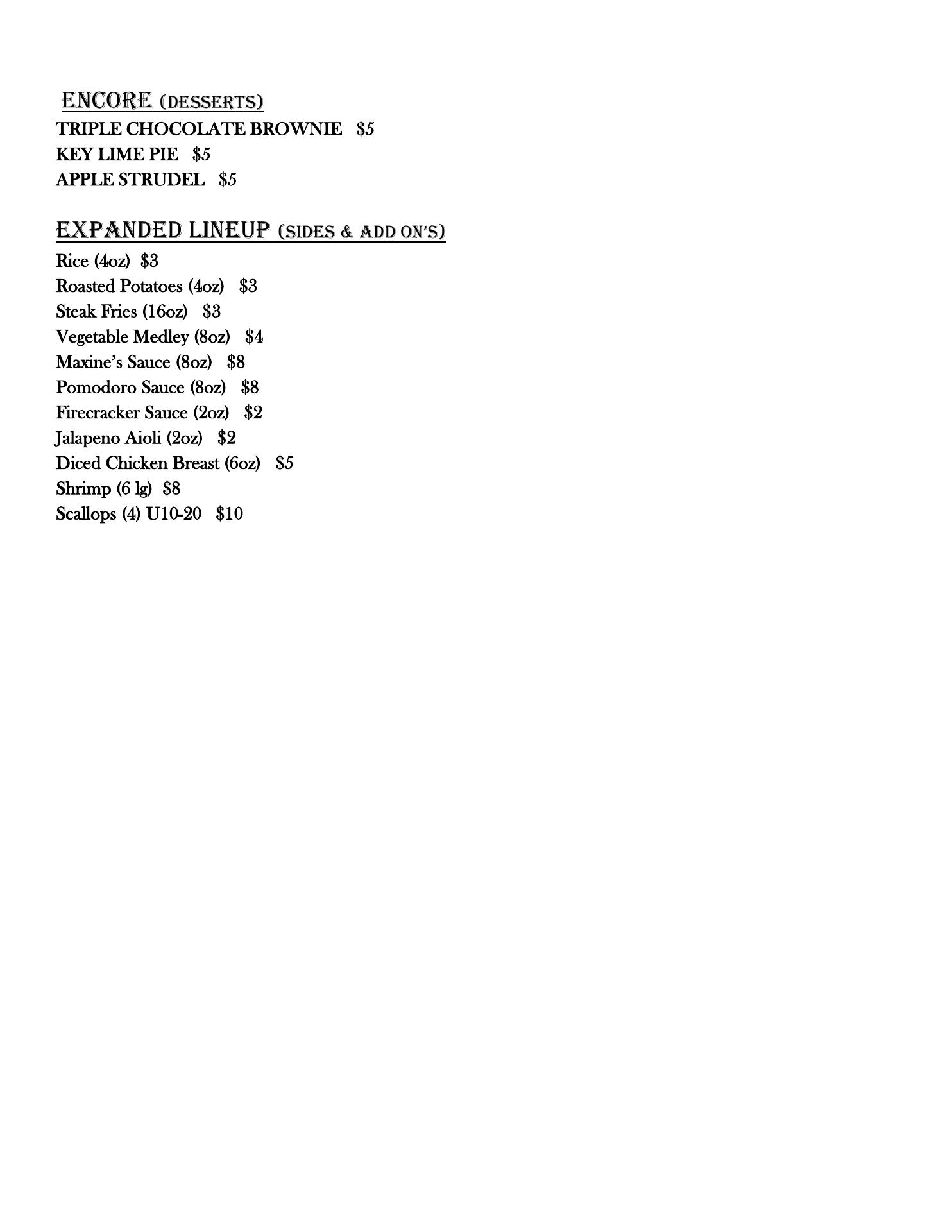 ENCORE (DESSERTS)
TRIPLE CHOCOLATE BROWNIE $5
KEY LIME PIE $5
APPLE STRUDEL $5

EXPANDED LINEUP (SIDES & ADD ON'S)
Rice (4oz) $3
Roasted Potatoes (4oz) $3
Steak Fries (16oz) $3
Vegetable Medley (8oz) $4
Maxine's Sauce (8oz) $8
Pomodoro Sauce (8oz) $8
Firecracker Sauce (2oz) $2
Jalapeno Aioli (2oz) $2
Diced Chicken Breast (6oz) $5
Shrimp (6 lg) $8
Scallops (4) U10-20 $10